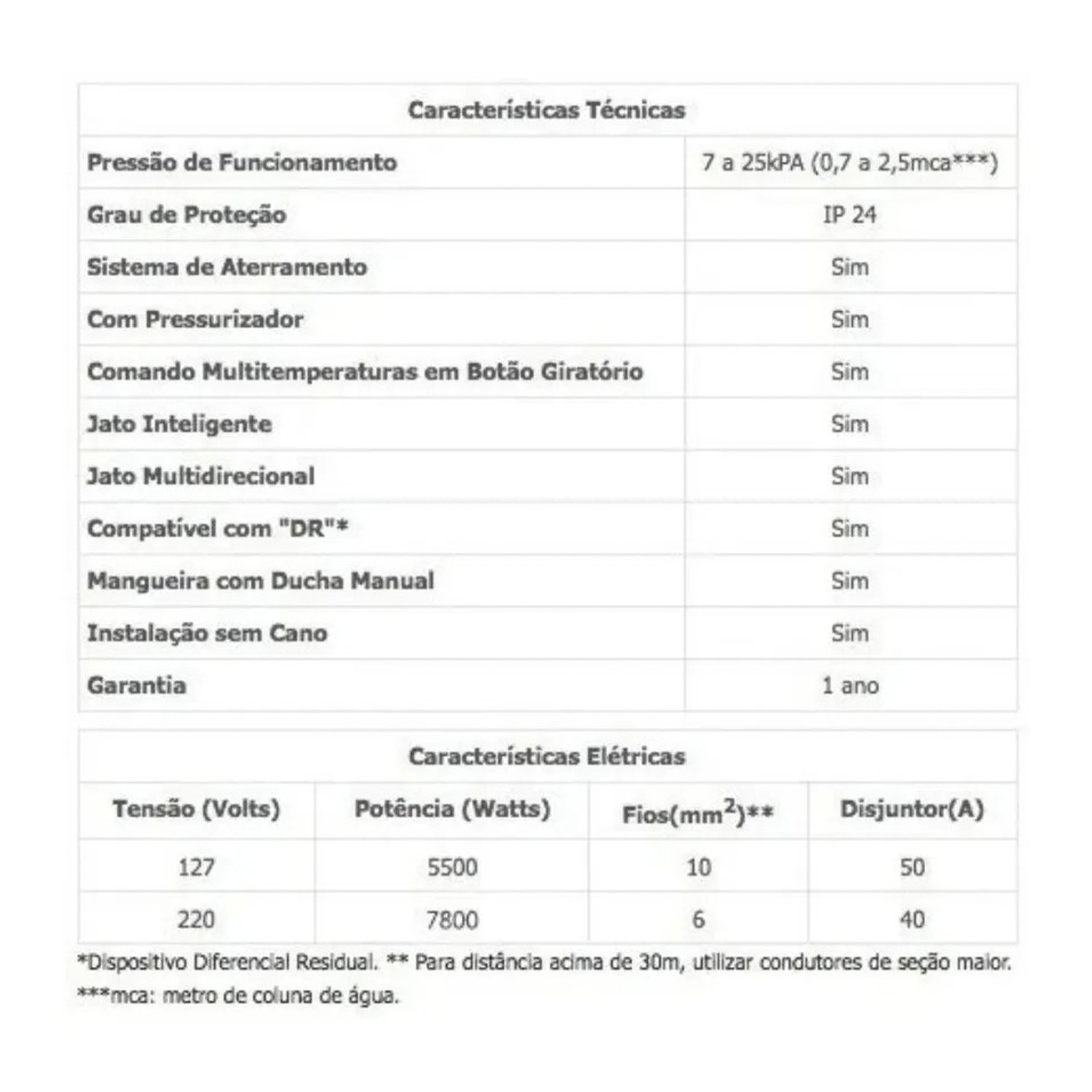 | Características Técnicas | |
|---|---|
| Pressão de Funcionamento | 7 a 25kPA (0,7 a 2,5mca***) |
| Grau de Proteção | IP 24 |
| Sistema de Aterramento | Sim |
| Com Pressurizador | Sim |
| Comando Multitemperaturas em Botão Giratório | Sim |
| Jato Inteligente | Sim |
| Jato Multidirecional | Sim |
| Compatível com "DR"* | Sim |
| Mangueira com Ducha Manual | Sim |
| Instalação sem Cano | Sim |
| Garantia | 1 ano |

Características Elétricas

| Tensão (Volts) | Potência (Watts) | Fios($mm^2$)** | Disjuntor(A) |
|---|---|---|---|
| 127 | 5500 | 10 | 50 |
| 220 | 7800 | 6 | 40 |

*Dispositivo Diferencial Residual. ** Para distância acima de 30m, utilizar condutores de seção maior.
***mca: metro de coluna de água.